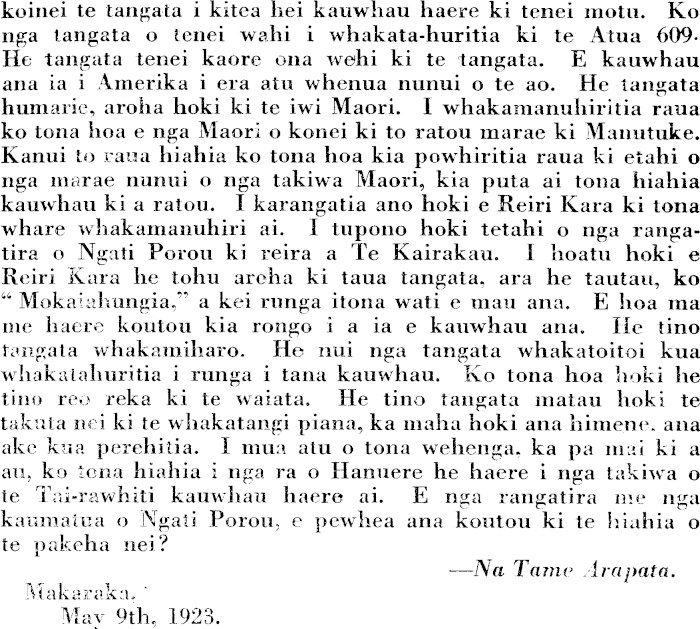 koinei te tangata i kitea hei kauwhau haere ki tenei motu. Ko nga tangata o tenei wahi i whakata-huritia ki te Atua 609. He tangata tenei kaore ona wehi ki te tangata. E kauwhau ana ia i Amerika i era atu whenua nunui o te ao. He tangata humarie, aroha hoki ki te iwi Maori. I whakamanuhiritia raua ko tona hoa e nga Maori o konei ki to ratou marae ki Manutuke. Kanui to raua hiahia ko tona hoa kia powhiritia raua ki etahi o nga marae nunui o nga takiwa Maori, kia puta ai tona hiahia kauwhau ki a ratou. I karangatia ano hoki e Reiri Kara ki tona whare whakamanuhiri ai. I tupono hoki tetahi o nga rangatira o Ngati Porou ki reira a Te Kairakau. I hoatu hoki e Reiri Kara he tohu aroha ki taua tangata, ara he tautau, ko "Mokaiahungia," a kei runga itona wati e mau ana. E hoa ma me haere koutou kia rongo i a ia e kauwhau ana. He tino tangata whakamiharo. He nui nga tangata whakatoitoi kua whakatahuritia i runga i tana kauwhau. Ko tona hoa hoki he tino reo reka ki te waiata. He tino tangata matau hoki te takuta nei ki te whakatangi piana, ka maha hoki ana himene, ana ake kua perehitia. I mua atu o tona wehenga, ka pa mai ki a au, ko tona hiahia i nga ra o Hanuere he haere i nga takiwa o te Tai-rawhiti kauwhau haere ai. E nga rangatira me nga kaumatua o Ngati Porou, e pewhea ana koutou ki te hiahia o te pakeha nei?

—Na Tame Arapata.

Makaraka,
May 9th, 1923.